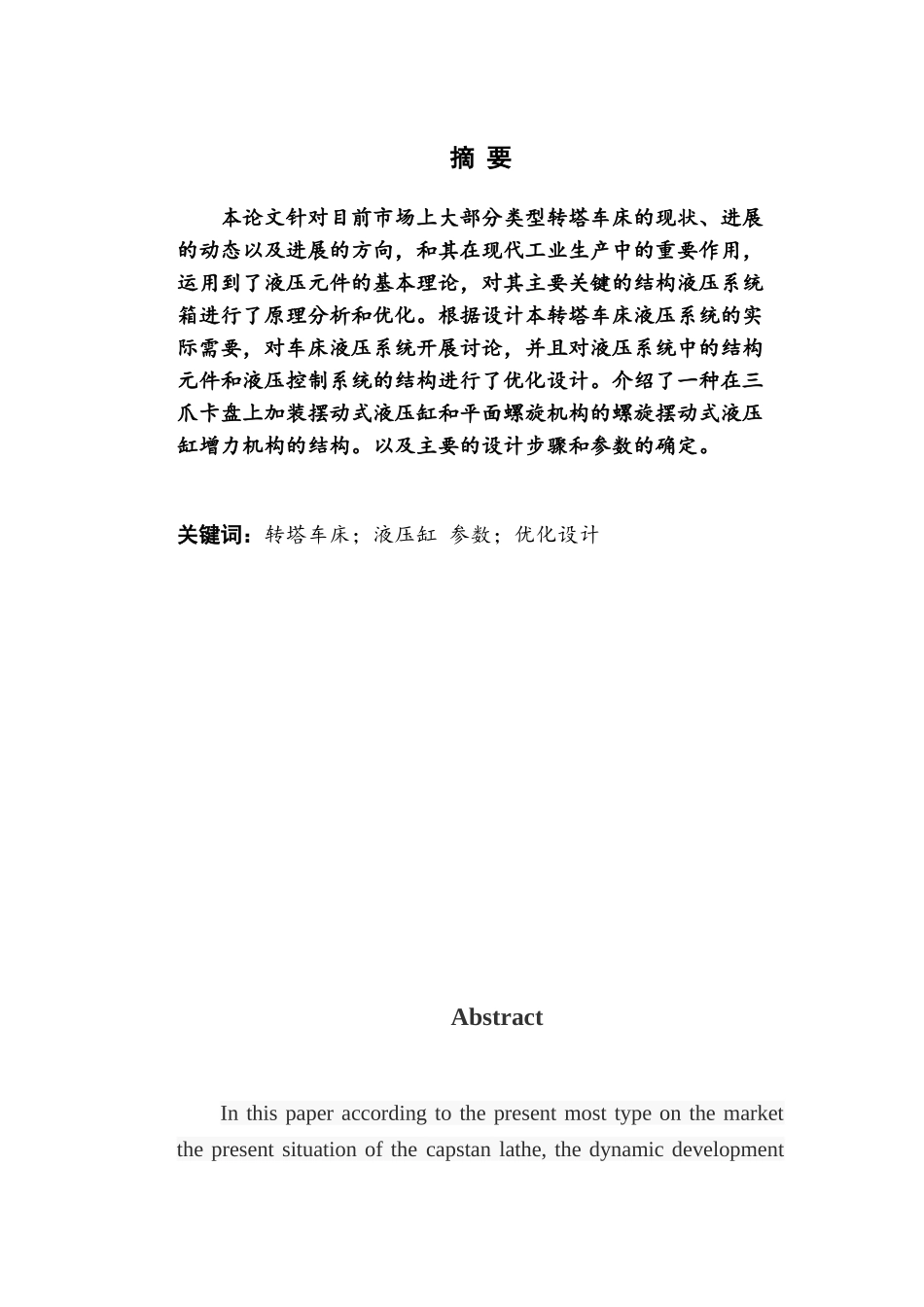 摘 要

本论文针对目前市场上大部分类型转塔车床的现状、进展的动态以及进展的方向，和其在现代工业生产中的重要作用，运用到了液压元件的基本理论，对其主要关键的结构液压系统箱进行了原理分析和优化。根据设计本转塔车床液压系统的实际需要，对车床液压系统开展讨论，并且对液压系统中的结构元件和液压控制系统的结构进行了优化设计。介绍了一种在三爪卡盘上加装摆动式液压缸和平面螺旋机构的螺旋摆动式液压缸增力机构的结构。以及主要的设计步骤和参数的确定。

关键词：转塔车床；液压缸 参数；优化设计

Abstract

In this paper according to the present most type on the market the present situation of the capstan lathe, the dynamic development